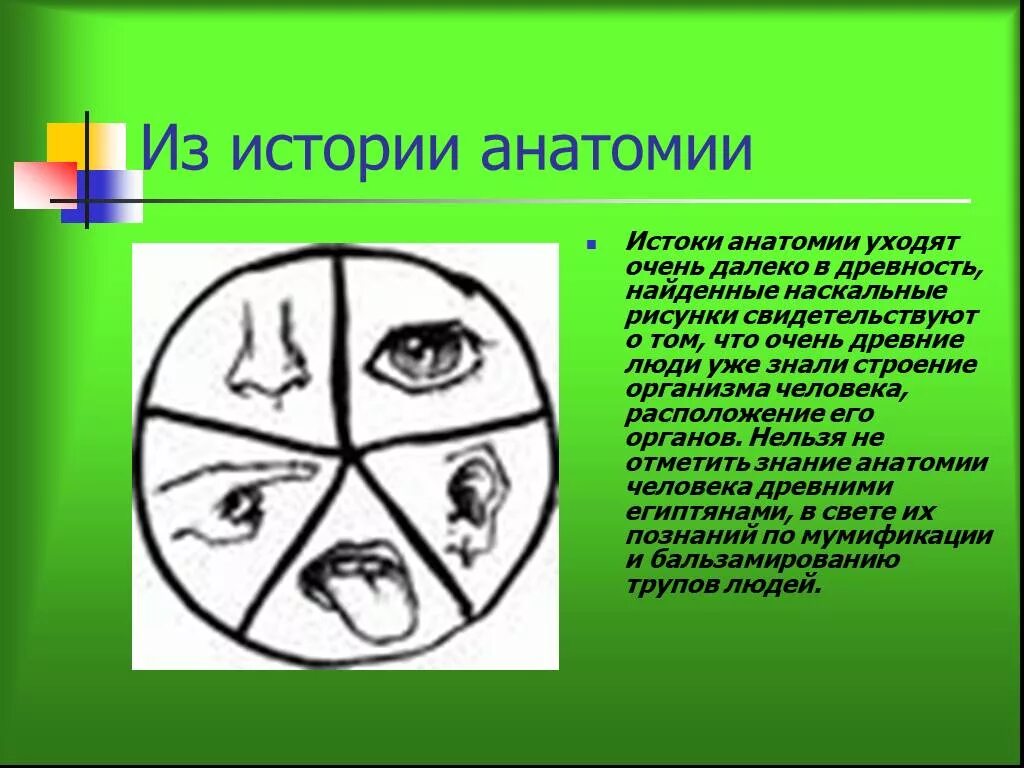 Из истории анатомии

Истоки анатомии уходят очень далеко в древность, найденные наскальные рисунки свидетельствуют о том, что очень древние люди уже знали строение организма человека, расположение его органов. Нельзя не отметить знание анатомии человека древними египтянами, в свете их познаний по мумификации и бальзамированию трупов людей.